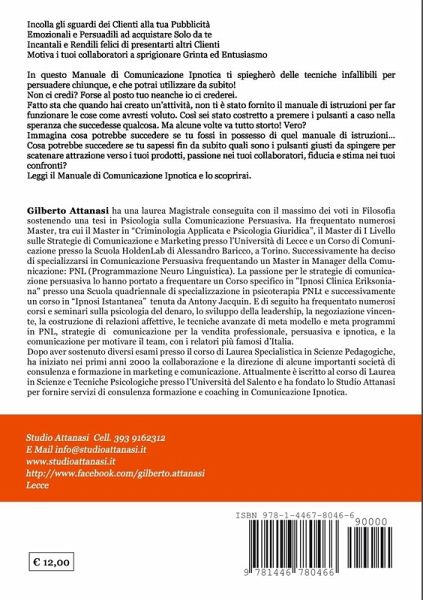 Incolla gli sguardi dei Clienti alla tua Pubblicità
Emozionali e Persuadili ad acquistare Solo da te
Incantali e Rendili felici di presentarti altri Clienti
Motiva i tuoi collaboratori a sprigionare Grinta ed Entusiasmo

In questo Manuale di Comunicazione Ipnotica ti spiegherò delle tecniche infallibili per persuadere chiunque, e che potrai utilizzare da subito!
Non ci credi? Forse al posto tuo neanche io ci crederei.
Fatto sta che quando hai creato un'attività, non ti è stato fornito il manuale di istruzioni per far funzionare le cose come avresti voluto. Così sei stato costretto a premere i pulsanti a caso nella speranza che succedesse qualcosa. Ma alcune volte va tutto storto! Vero?
Immagina cosa potrebbe succedere se tu fossi in possesso di quel manuale di istruzioni...
Cosa potrebbe succedere se tu sapessi fin da subito quali sono i pulsanti giusti da spingere per scatenare attrazione verso i tuoi prodotti, passione nei tuoi collaboratori, fiducia e stima nei tuoi confronti?
Leggi il Manuale di Comunicazione Ipnotica e lo scoprirai.

Gilberto Attanasi ha una laurea Magistrale conseguita con il massimo dei voti in Filosofia sostenendo una tesi in Psicologia sulla Comunicazione Persuasiva. Ha frequentato numerosi Master, tra cui il Master in "Criminologia Applicata e Psicologia Giuridica", il Master di I Livello sulle Strategie di Comunicazione e Marketing presso l'Università di Lecce e un Corso di Comunicazione presso la Scuola HoldenLab di Alessandro Baricco, a Torino. Successivamente ha deciso di specializzarsi in Comunicazione Persuasiva frequentando un Master in Manager della Comunicazione: PNL (Programmazione Neuro Linguistica). La passione per le strategie di comunicazione persuasiva lo hanno portato a frequentare un Corso specifico in "Ipnosi Clinica Eriksoniana" presso una Scuola quadriennale di specializzazione in psicoterapia PNLt e successivamente un corso in "Ipnosi Istantanea" tenuta da Antony Jacquin. E di seguito ha frequentato numerosi corsi e seminari sulla psicologia del denaro, lo sviluppo della leadership, la negoziazione vincente, la costruzione di relazioni affettive, le tecniche avanzate di meta modello e meta programmi in PNL, strategie di comunicazione per la vendita professionale, persuasiva e ipnotica, e la comunicazione per motivare il team, con i relatori più famosi d'Italia.
Dopo aver sostenuto diversi esami presso il corso di Laurea Specialistica in Scienze Pedagogiche, ha iniziato nei primi anni 2000 la collaborazione e la direzione di alcune importanti società di consulenza e formazione in marketing e comunicazione. Attualmente è iscritto al corso di Laurea in Scienze e Tecniche Psicologiche presso l'Università del Salento e ha fondato lo Studio Attanasi per fornire servizi di consulenza formazione e coaching in Comunicazione Ipnotica.

Studio Attanasi Cell. 393 9162312
E Mail info@studioattanasi.it
www.studioattanasi.it
http://www.facebook.com/gilberto.attanasi
Lecce

ISBN 978-1-4467-8046-6
90000
9 781446 780466

€ 12,00